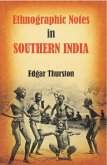 Ethnographic Notes
in
SOUTHERN INDIA

Edgar Thurston